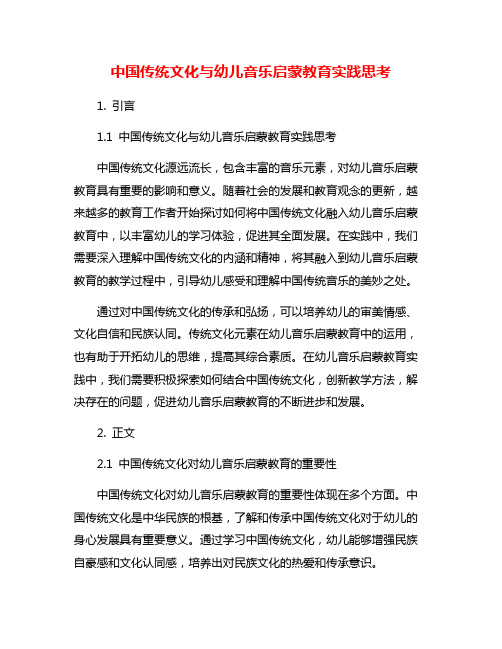 中国传统文化与幼儿音乐启蒙教育实践思考

1. 引言

1.1 中国传统文化与幼儿音乐启蒙教育实践思考

中国传统文化源远流长，包含丰富的音乐元素，对幼儿音乐启蒙教育具有重要的影响和意义。随着社会的发展和教育观念的更新，越来越多的教育工作者开始探讨如何将中国传统文化融入幼儿音乐启蒙教育中，以丰富幼儿的学习体验，促进其全面发展。在实践中，我们需要深入理解中国传统文化的内涵和精神，将其融入到幼儿音乐启蒙教育的教学过程中，引导幼儿感受和理解中国传统音乐的美妙之处。

通过对中国传统文化的传承和弘扬，可以培养幼儿的审美情感、文化自信和民族认同。传统文化元素在幼儿音乐启蒙教育中的运用，也有助于开拓幼儿的思维，提高其综合素质。在幼儿音乐启蒙教育实践中，我们需要积极探索如何结合中国传统文化，创新教学方法，解决存在的问题，促进幼儿音乐启蒙教育的不断进步和发展。

2. 正文

2.1 中国传统文化对幼儿音乐启蒙教育的重要性

中国传统文化对幼儿音乐启蒙教育的重要性体现在多个方面。中国传统文化是中华民族的根基，了解和传承中国传统文化对于幼儿的身心发展具有重要意义。通过学习中国传统文化，幼儿能够增强民族自豪感和文化认同感，培养出对民族文化的热爱和传承意识。